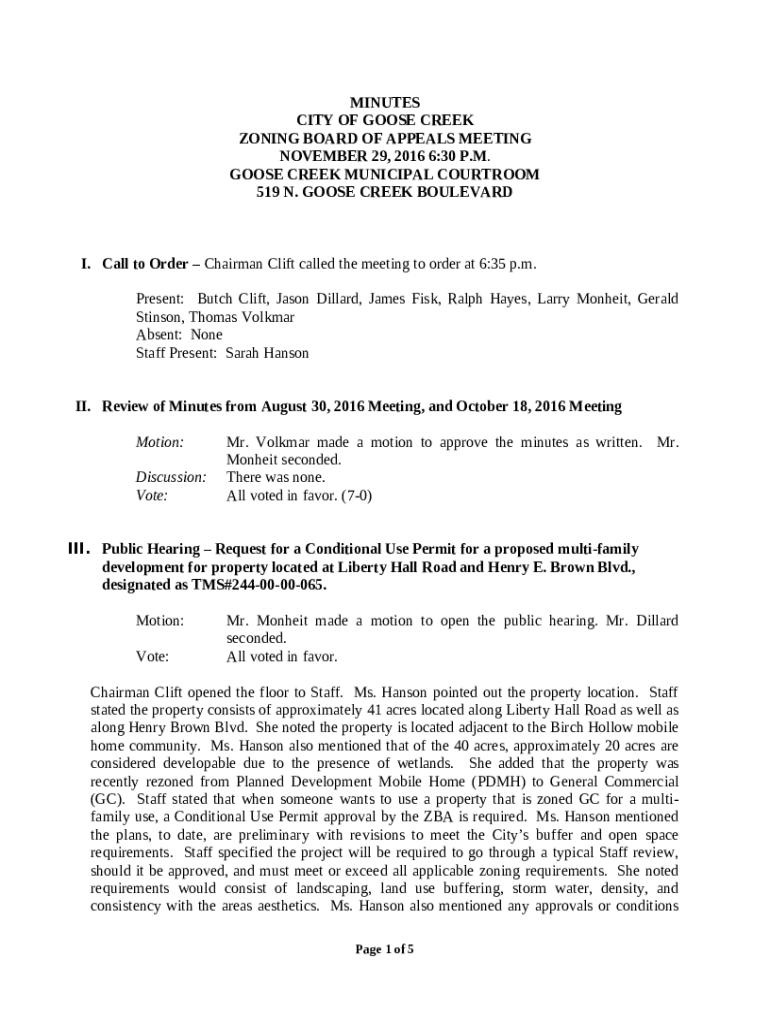 MINUTES
CITY OF GOOSE CREEK
ZONING BOARD OF APPEALS MEETING
NOVEMBER 29, 2016 6:30 P.M.
GOOSE CREEK MUNICIPAL COURTROOM
519 N. GOOSE CREEK BOULEVARD

I. Call to Order – Chairman Clift called the meeting to order at 6:35 p.m.

Present: Butch Clift, Jason Dillard, James Fisk, Ralph Hayes, Larry Monheit, Gerald Stinson, Thomas Volkmar
Absent: None
Staff Present: Sarah Hanson

II. Review of Minutes from August 30, 2016 Meeting, and October 18, 2016 Meeting

Motion: Mr. Volkmar made a motion to approve the minutes as written. Mr. Monheit seconded.
Discussion: There was none.
Vote: All voted in favor. (7-0)

III. Public Hearing – Request for a Conditional Use Permit for a proposed multi-family development for property located at Liberty Hall Road and Henry E. Brown Blvd., designated as TMS#244-00-00-065.

Motion: Mr. Monheit made a motion to open the public hearing. Mr. Dillard seconded.
Vote: All voted in favor.

Chairman Clift opened the floor to Staff. Ms. Hanson pointed out the property location. Staff stated the property consists of approximately 41 acres located along Liberty Hall Road as well as along Henry Brown Blvd. She noted the property is located adjacent to the Birch Hollow mobile home community. Ms. Hanson also mentioned that of the 40 acres, approximately 20 acres are considered developable due to the presence of wetlands. She added that the property was recently rezoned from Planned Development Mobile Home (PDMH) to General Commercial (GC). Staff stated that when someone wants to use a property that is zoned GC for a multi-family use, a Conditional Use Permit approval by the ZBA is required. Ms. Hanson mentioned the plans, to date, are preliminary with revisions to meet the City's buffer and open space requirements. Staff specified the project will be required to go through a typical Staff review, should it be approved, and must meet or exceed all applicable zoning requirements. She noted requirements would consist of landscaping, land use buffering, storm water, density, and consistency with the areas aesthetics. Ms. Hanson also mentioned any approvals or conditions

Page 1 of 5